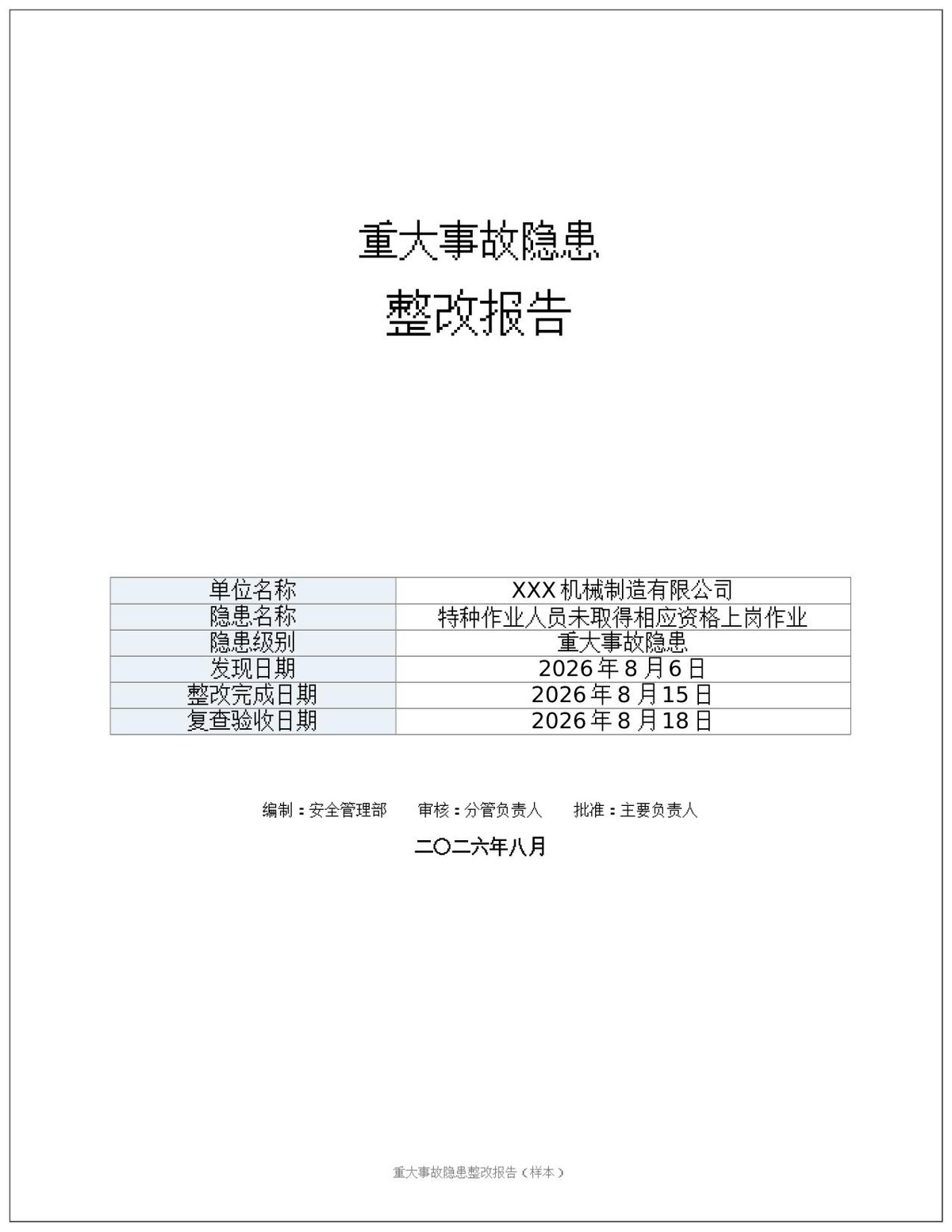 重大事故隐患

整改报告

| 单位名称 | XXX 机械制造有限公司 |
|---|---|
| 隐患名称 | 特种作业人员未取得相应资格上岗作业 |
| 隐患级别 | 重大事故隐患 |
| 发现日期 | 2026 年 8 月 6 日 |
| 整改完成日期 | 2026 年 8 月 15 日 |
| 复查验收日期 | 2026 年 8 月 18 日 |

编制：安全管理部 审核：分管负责人 批准：主要负责人

二〇二六年八月

重大事故隐患整改报告（样本）